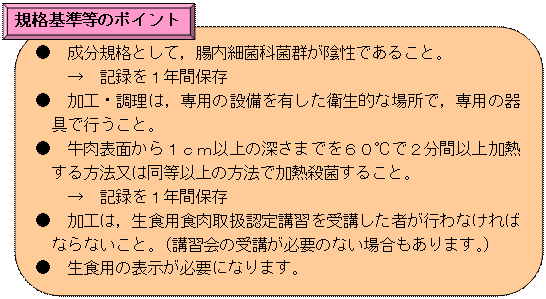 規格基準等のポイント

● 成分規格として，腸内細菌科菌群が陰性であること。
→ 記録を１年間保存

● 加工・調理は，専用の設備を有した衛生的な場所で，専用の器具で行うこと。

● 牛肉表面から１ｃｍ以上の深さまでを６０℃で２分間以上加熱する方法又は同等以上の方法で加熱殺菌すること。
→ 記録を１年間保存

● 加工は，生食用食肉取扱認定講習を受講した者が行わなければならないこと。(講習会の受講が必要のない場合もあります。)

● 生食用の表示が必要になります。